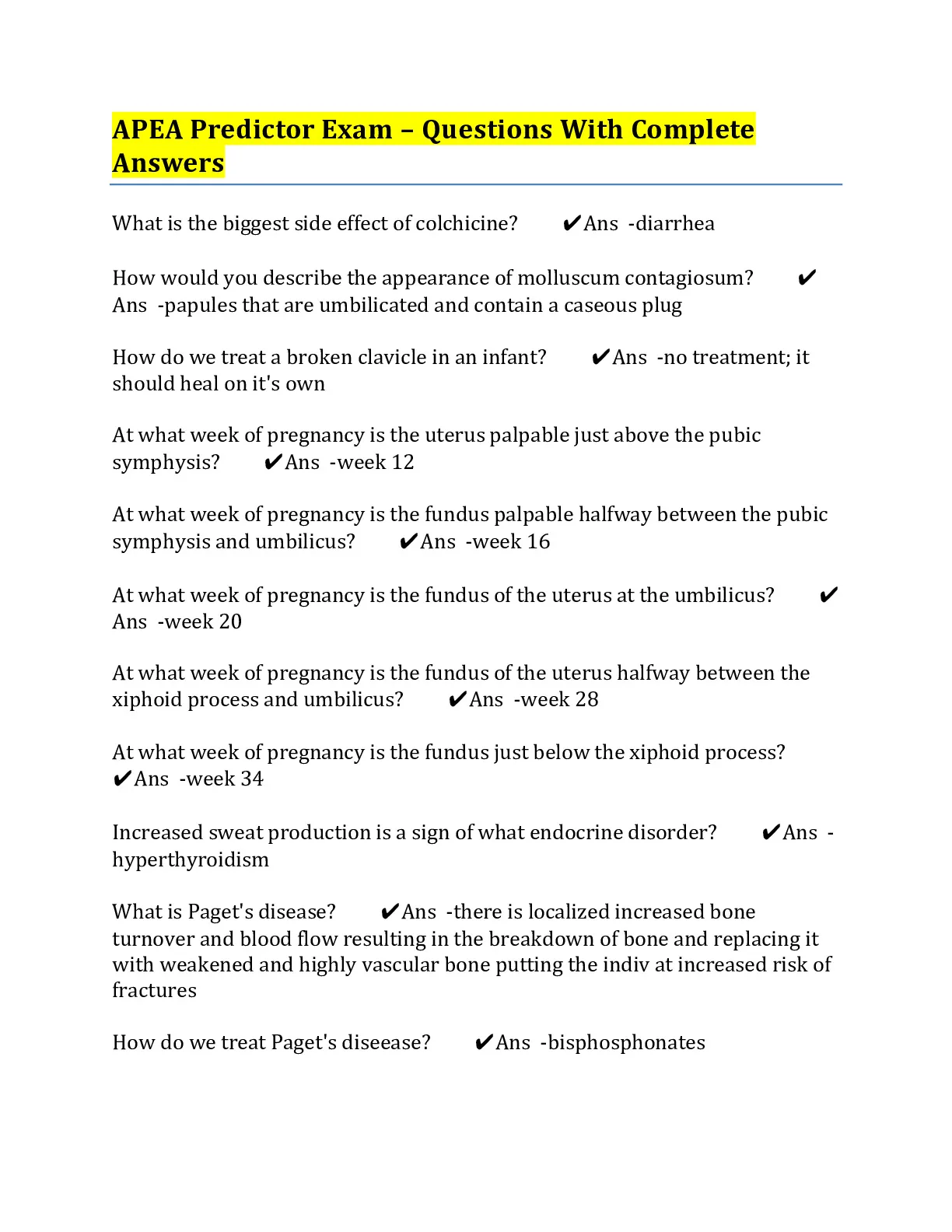 APEA Predictor Exam – Questions With Complete Answers

What is the biggest side effect of colchicine? ✔Ans -diarrhea

How would you describe the appearance of molluscum contagiosum? ✔Ans -papules that are umbilicated and contain a caseous plug

How do we treat a broken clavicle in an infant? ✔Ans -no treatment; it should heal on it's own

At what week of pregnancy is the uterus palpable just above the pubic symphysis? ✔Ans -week 12

At what week of pregnancy is the fundus palpable halfway between the pubic symphysis and umbilicus? ✔Ans -week 16

At what week of pregnancy is the fundus of the uterus at the umbilicus? ✔Ans -week 20

At what week of pregnancy is the fundus of the uterus halfway between the xiphoid process and umbilicus? ✔Ans -week 28

At what week of pregnancy is the fundus just below the xiphoid process? ✔Ans -week 34

Increased sweat production is a sign of what endocrine disorder? ✔Ans -hyperthyroidism

What is Paget's disease? ✔Ans -there is localized increased bone turnover and blood flow resulting in the breakdown of bone and replacing it with weakened and highly vascular bone putting the indiv at increased risk of fractures

How do we treat Paget's diseease? ✔Ans -bisphosphonates